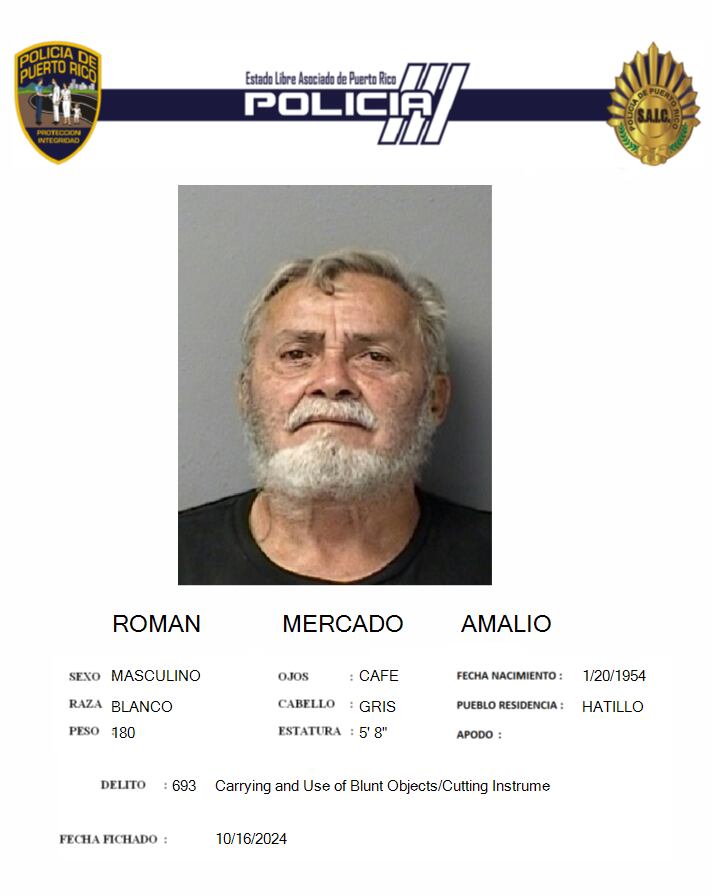 POLICIA DE PUERTO RICO
PROTECCION INTEGRIDAD

Estado Libre Asociado de Puerto Rico
POLICIA

POLICIA DE PUERTO RICO
S.A.I.C.

ROMAN MERCADO AMALIO

SEXO MASCULINO
RAZA BLANCO
PESO 180

OJOS : CAFE
CABELLO : GRIS
ESTATURA : 5' 8"

FECHA NACIMIENTO : 1/20/1954
PUEBLO RESIDENCIA : HATILLO
APODO :

DELITO : 693 Carrying and Use of Blunt Objects/Cutting Instrume

FECHA FICHADO : 10/16/2024